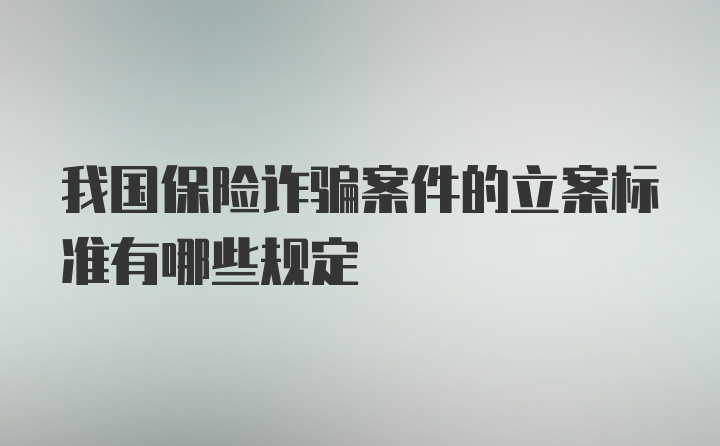 我国保险诈骗案件的立案标准有哪些规定